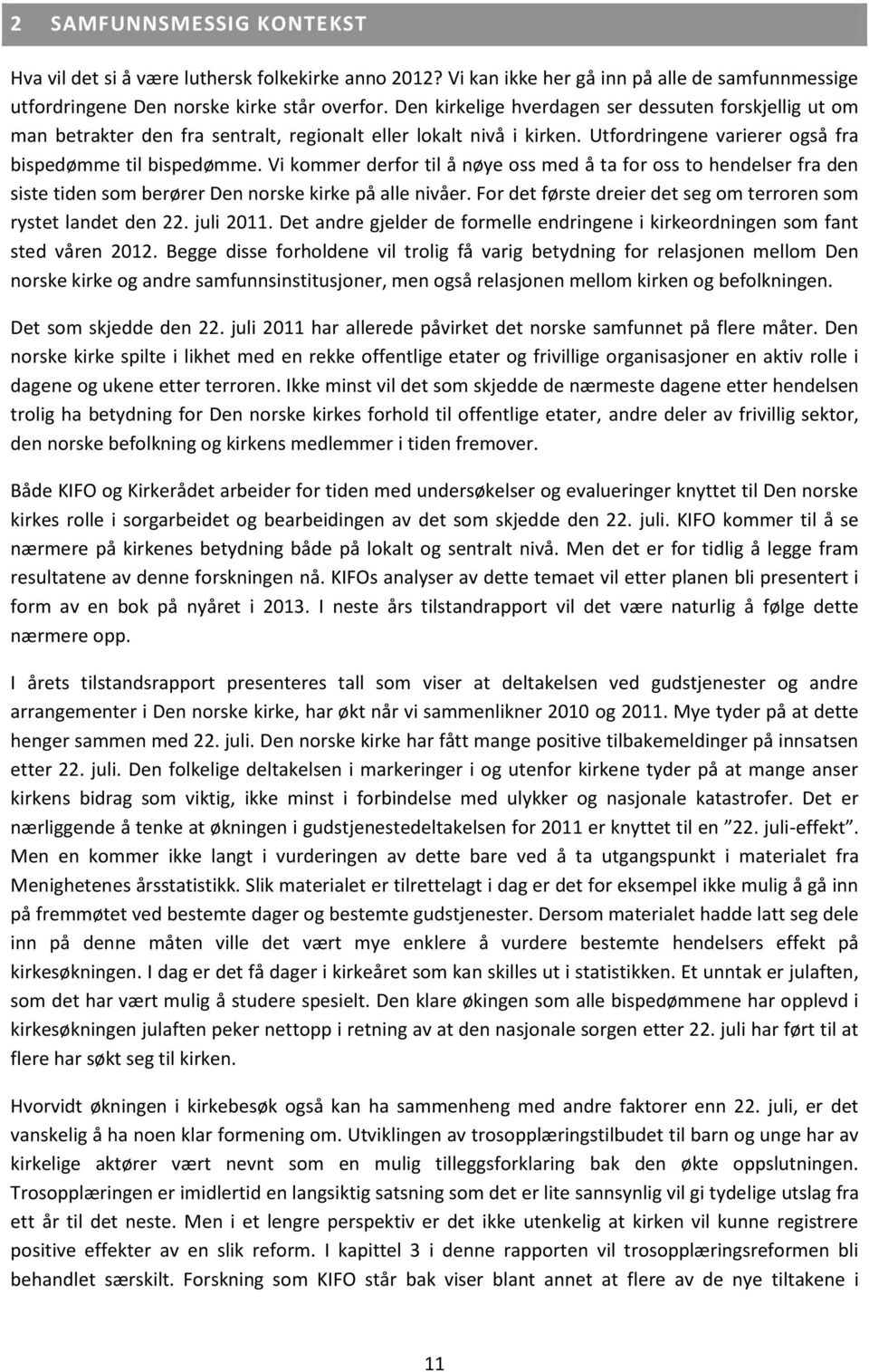 2 SAMFUNNSMESSIG KONTEKST

Hva vil det si å være luthersk folkekirke anno 2012? Vi kan ikke her gå inn på alle de samfunnmessige utfordringene Den norske kirke står overfor. Den kirkelige hverdagen ser dessuten forskjellig ut om man betrakter den fra sentralt, regionalt eller lokalt nivå i kirken. Utfordringene varierer også fra bispedømme til bispedømme. Vi kommer derfor til å nøye oss med å ta for oss to hendelser fra den siste tiden som berører Den norske kirke på alle nivåer. For det første dreier det seg om terroren som rystet landet den 22. juli 2011. Det andre gjelder de formelle endringene i kirkeordningen som fant sted våren 2012. Begge disse forholdene vil trolig få varig betydning for relasjonen mellom Den norske kirke og andre samfunnsinstitusjoner, men også relasjonen mellom kirken og befolkningen.

Det som skjedde den 22. juli 2011 har allerede påvirket det norske samfunnet på flere måter. Den norske kirke spilte i likhet med en rekke offentlige etater og frivillige organisasjoner en aktiv rolle i dagene og ukene etter terroren. Ikke minst vil det som skjedde de nærmeste dagene etter hendelsen trolig ha betydning for Den norske kirkes forhold til offentlige etater, andre deler av frivillig sektor, den norske befolkning og kirkens medlemmer i tiden fremover.

Både KIFO og Kirkerådet arbeider for tiden med undersøkelser og evalueringer knyttet til Den norske kirkes rolle i sorgarbeidet og bearbeidingen av det som skjedde den 22. juli. KIFO kommer til å se nærmere på kirkenes betydning både på lokalt og sentralt nivå. Men det er for tidlig å legge fram resultatene av denne forskningen nå. KIFOs analyser av dette temaet vil etter planen bli presentert i form av en bok på nyåret i 2013. I neste års tilstandrapport vil det være naturlig å følge dette nærmere opp.

I årets tilstandsrapport presenteres tall som viser at deltakelsen ved gudstjenester og andre arrangementer i Den norske kirke, har økt når vi sammenlikner 2010 og 2011. Mye tyder på at dette henger sammen med 22. juli. Den norske kirke har fått mange positive tilbakemeldinger på innsatsen etter 22. juli. Den folkelige deltakelsen i markeringer i og utenfor kirkene tyder på at mange anser kirkens bidrag som viktig, ikke minst i forbindelse med ulykker og nasjonale katastrofer. Det er nærliggende å tenke at økningen i gudstjenestedeltakelsen for 2011 er knyttet til en ”22. juli-effekt”. Men en kommer ikke langt i vurderingen av dette bare ved å ta utgangspunkt i materialet fra Menighetenes årsstatistikk. Slik materialet er tilrettelagt i dag er det for eksempel ikke mulig å gå inn på fremmøtet ved bestemte dager og bestemte gudstjenester. Dersom materialet hadde latt seg dele inn på denne måten ville det vært mye enklere å vurdere bestemte hendelsers effekt på kirkesøkningen. I dag er det få dager i kirkeåret som kan skilles ut i statistikken. Et unntak er julaften, som det har vært mulig å studere spesielt. Den klare økingen som alle bispedømmene har opplevd i kirkesøkningen julaften peker nettopp i retning av at den nasjonale sorgen etter 22. juli har ført til at flere har søkt seg til kirken.

Hvorvidt økningen i kirkebesøk også kan ha sammenheng med andre faktorer enn 22. juli, er det vanskelig å ha noen klar formening om. Utviklingen av trosopplæringstilbudet til barn og unge har av kirkelige aktører vært nevnt som en mulig tilleggsforklaring bak den økte oppslutningen. Trosopplæringen er imidlertid en langsiktig satsning som det er lite sannsynlig vil gi tydelige utslag fra ett år til det neste. Men i et lengre perspektiv er det ikke utenkelig at kirken vil kunne registrere positive effekter av en slik reform. I kapittel 3 i denne rapporten vil trosopplæringsreformen bli behandlet særskilt. Forskning som KIFO står bak viser blant annet at flere av de nye tiltakene i

11